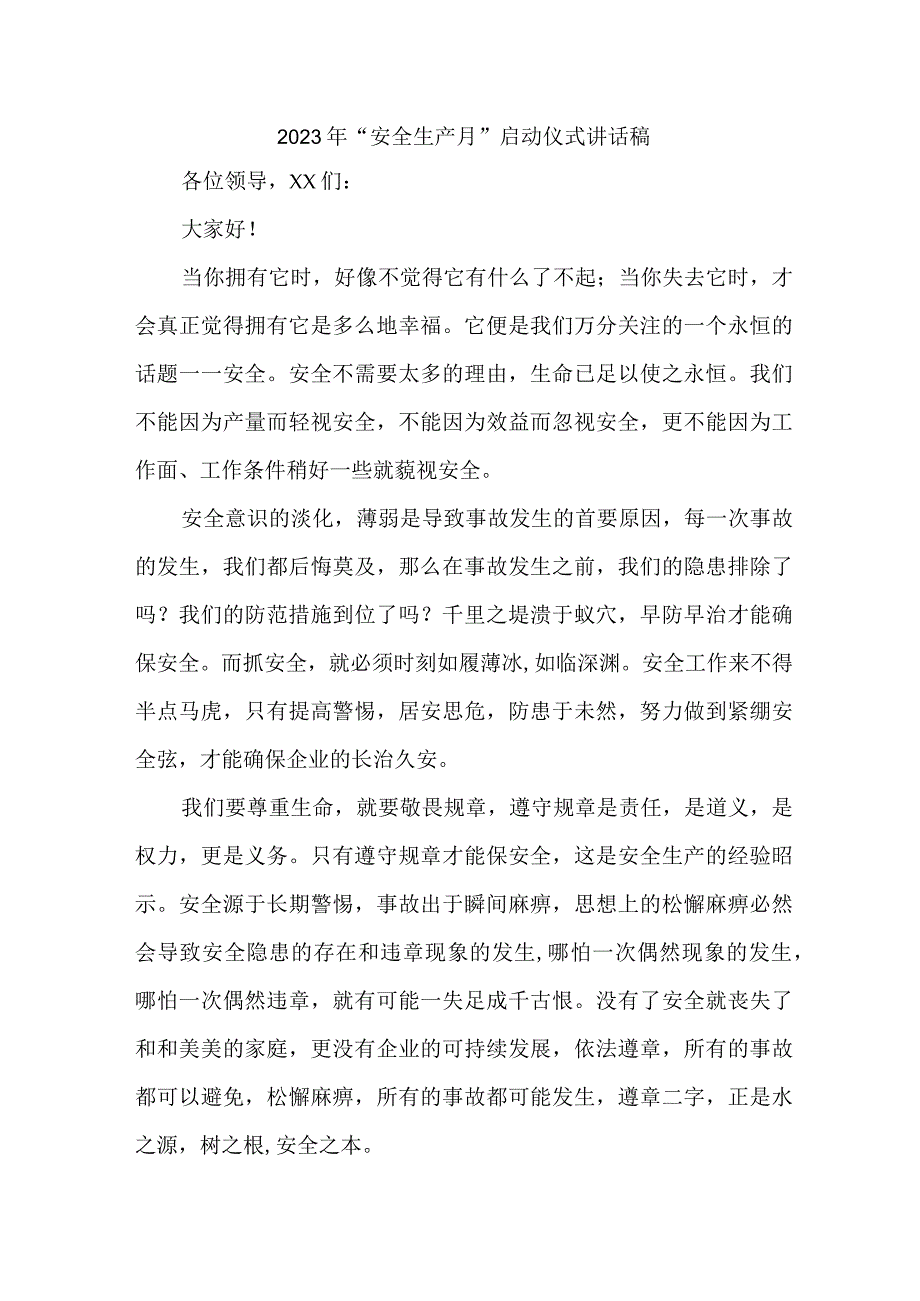 2023年“安全生产月”启动仪式讲话稿

各位领导，XX们：

大家好！

当你拥有它时，好像不觉得它有什么了不起；当你失去它时，才会真正觉得拥有它是多么地幸福。它便是我们万分关注的一个永恒的话题一一安全。安全不需要太多的理由，生命已足以使之永恒。我们不能因为产量而轻视安全，不能因为效益而忽视安全，更不能因为工作面、工作条件稍好一些就藐视安全。

安全意识的淡化，薄弱是导致事故发生的首要原因，每一次事故的发生，我们都后悔莫及，那么在事故发生之前，我们的隐患排除了吗？我们的防范措施到位了吗？千里之堤溃于蚁穴，早防早治才能确保安全。而抓安全，就必须时刻如履薄冰,如临深渊。安全工作来不得半点马虎，只有提高警惕，居安思危，防患于未然，努力做到紧绷安全弦，才能确保企业的长治久安。

我们要尊重生命，就要敬畏规章，遵守规章是责任，是道义，是权力，更是义务。只有遵守规章才能保安全，这是安全生产的经验昭示。安全源于长期警惕，事故出于瞬间麻痹，思想上的松懈麻痹必然会导致安全隐患的存在和违章现象的发生,哪怕一次偶然现象的发生，哪怕一次偶然违章，就有可能一失足成千古恨。没有了安全就丧失了和和美美的家庭，更没有企业的可持续发展，依法遵章，所有的事故都可以避免，松懈麻痹，所有的事故都可能发生，遵章二字，正是水之源，树之根,安全之本。